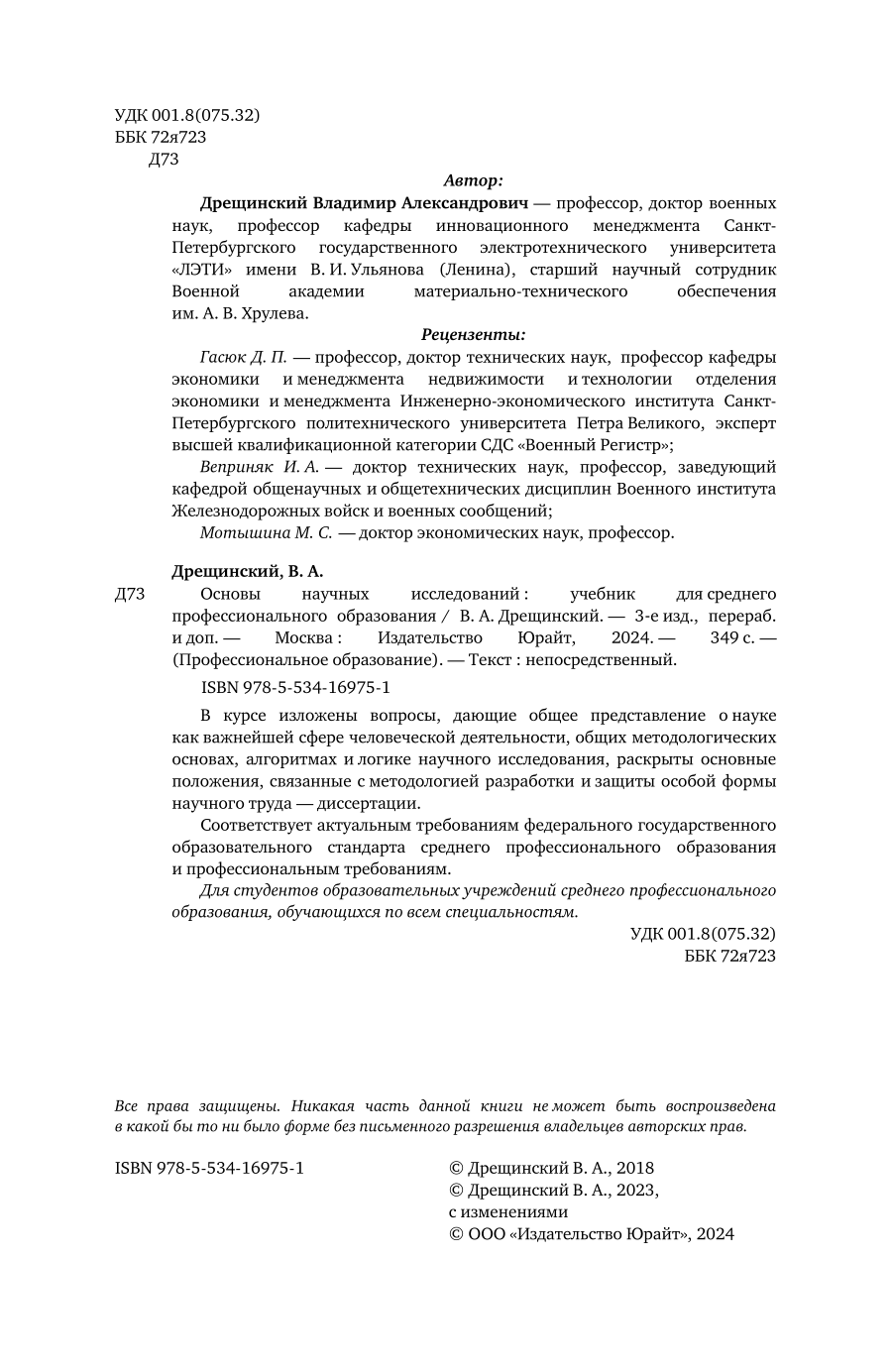 УДК 001.8(075.32)
ББК 72я723
Д73

Автор:

Дрещинский Владимир Александрович — профессор, доктор военных наук, профессор кафедры инновационного менеджмента Санкт-Петербургского государственного электротехнического университета «ЛЭТИ» имени В. И. Ульянова (Ленина), старший научный сотрудник Военной академии материально-технического обеспечения им. А. В. Хрулева.

Рецензенты:

Гасюк Д. П. — профессор, доктор технических наук, профессор кафедры экономики и менеджмента недвижимости и технологии отделения экономики и менеджмента Инженерно-экономического института Санкт-Петербургского политехнического университета Петра Великого, эксперт высшей квалификационной категории СДС «Военный Регистр»;

Веприняк И. А. — доктор технических наук, профессор, заведующий кафедрой общенаучных и общетехнических дисциплин Военного института Железнодорожных войск и военных сообщений;

Мотышина М. С. — доктор экономических наук, профессор.

Дрещинский, В. А.

Д73 Основы научных исследований : учебник для среднего профессионального образования / В. А. Дрещинский. — 3-е изд., перераб. и доп. — Москва : Издательство Юрайт, 2024. — 349 с. — (Профессиональное образование). — Текст : непосредственный.

ISBN 978-5-534-16975-1

В курсе изложены вопросы, дающие общее представление о науке как важнейшей сфере человеческой деятельности, общих методологических основах, алгоритмах и логике научного исследования, раскрыты основные положения, связанные с методологией разработки и защиты особой формы научного труда — диссертации.

Соответствует актуальным требованиям федерального государственного образовательного стандарта среднего профессионального образования и профессиональным требованиям.

Для студентов образовательных учреждений среднего профессионального образования, обучающихся по всем специальностям.

УДК 001.8(075.32)
ББК 72я723

Все права защищены. Никакая часть данной книги не может быть воспроизведена в какой бы то ни было форме без письменного разрешения владельцев авторских прав.

ISBN 978-5-534-16975-1

© Дрещинский В. А., 2018
© Дрещинский В. А., 2023, с изменениями
© ООО «Издательство Юрайт», 2024